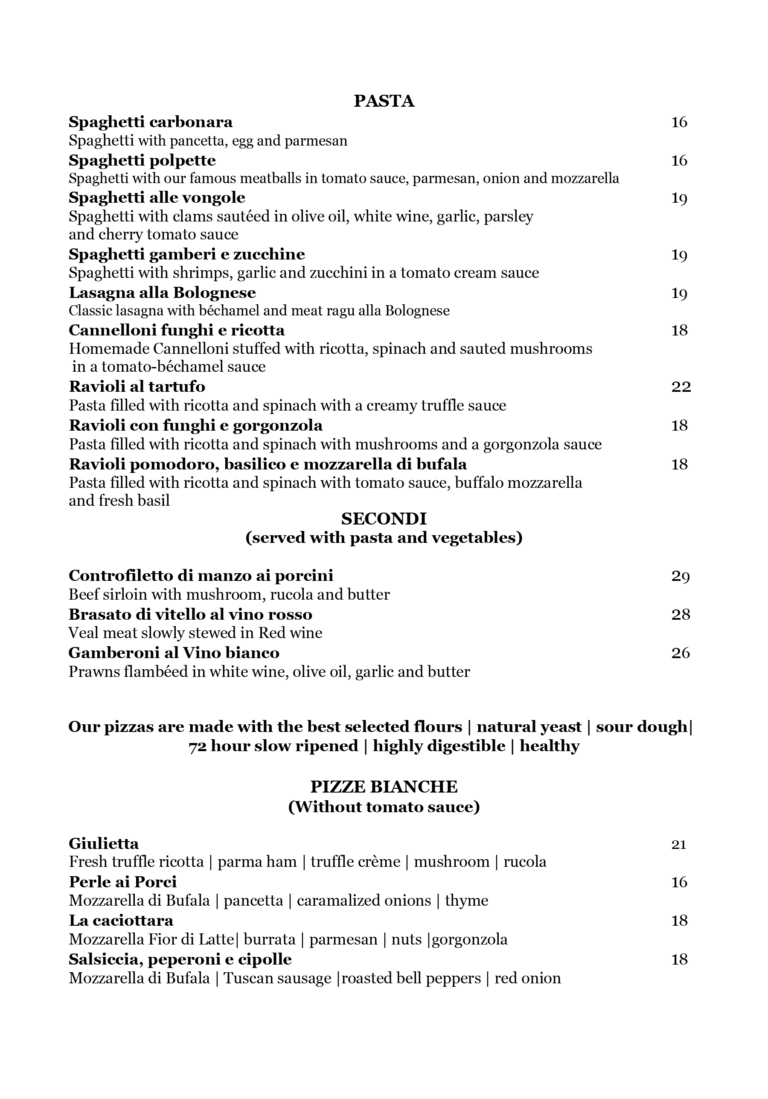 PASTA

Spaghetti carbonara 16
Spaghetti with pancetta, egg and parmesan

Spaghetti polpette 16
Spaghetti with our famous meatballs in tomato sauce, parmesan, onion and mozzarella

Spaghetti alle vongole 19
Spaghetti with clams sautéed in olive oil, white wine, garlic, parsley and cherry tomato sauce

Spaghetti gamberi e zucchine 19
Spaghetti with shrimps, garlic and zucchini in a tomato cream sauce

Lasagna alla Bolognese 19
Classic lasagna with béchamel and meat ragu alla Bolognese

Cannelloni funghi e ricotta 18
Homemade Cannelloni stuffed with ricotta, spinach and sauted mushrooms in a tomato-béchamel sauce

Ravioli al tartufo 22
Pasta filled with ricotta and spinach with a creamy truffle sauce

Ravioli con funghi e gorgonzola 18
Pasta filled with ricotta and spinach with mushrooms and a gorgonzola sauce

Ravioli pomodoro, basilico e mozzarella di bufala 18
Pasta filled with ricotta and spinach with tomato sauce, buffalo mozzarella and fresh basil

SECONDI
(served with pasta and vegetables)

Controfiletto di manzo ai porcini 29
Beef sirloin with mushroom, rucola and butter

Brasato di vitello al vino rosso 28
Veal meat slowly stewed in Red wine

Gamberoni al Vino bianco 26
Prawns flambéed in white wine, olive oil, garlic and butter

Our pizzas are made with the best selected flours | natural yeast | sour dough| 72 hour slow ripened | highly digestible | healthy

PIZZE BIANCHE
(Without tomato sauce)

Giulietta 21
Fresh truffle ricotta | parma ham | truffle crème | mushroom | rucola

Perle ai Porci 16
Mozzarella di Bufala | pancetta | caramalized onions | thyme

La caciottara 18
Mozzarella Fior di Latte| burrata | parmesan | nuts |gorgonzola

Salsiccia, peperoni e cipolle 18
Mozzarella di Bufala | Tuscan sausage |roasted bell peppers | red onion